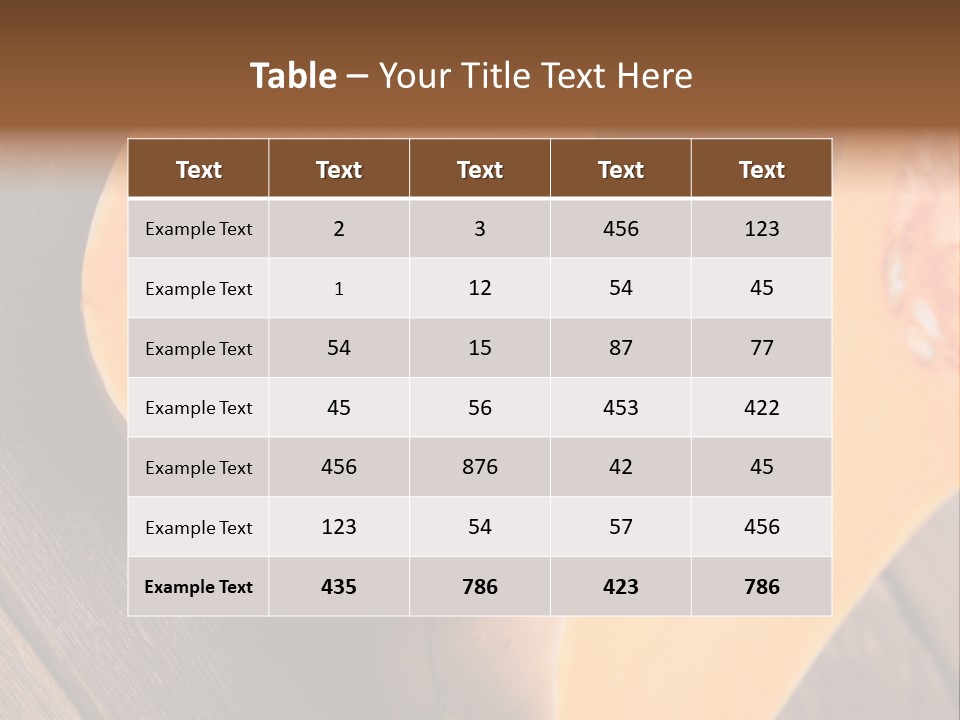 Table – Your Title Text Here

| Text | Text | Text | Text | Text |
|---|---|---|---|---|
| Example Text | 2 | 3 | 456 | 123 |
| Example Text | 1 | 12 | 54 | 45 |
| Example Text | 54 | 15 | 87 | 77 |
| Example Text | 45 | 56 | 453 | 422 |
| Example Text | 456 | 876 | 42 | 45 |
| Example Text | 123 | 54 | 57 | 456 |
| Example Text | 435 | 786 | 423 | 786 |